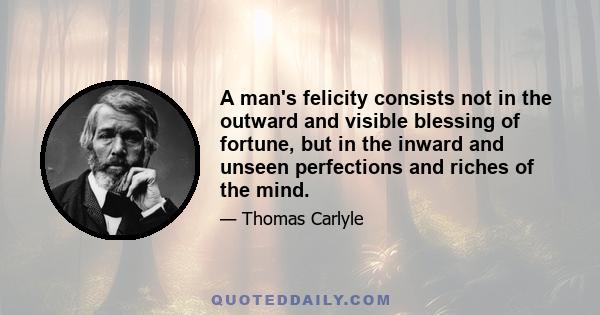 A man's felicity consists not in the outward and visible blessing of fortune, but in the inward and unseen perfections and riches of the mind.

— Thomas Carlyle

QUOTEDDAILY.COM